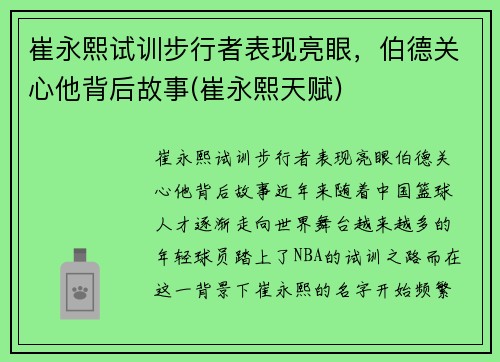 崔永熙试训步行者表现亮眼，伯德关心他背后故事(崔永熙天赋)

崔永熙试训步行者表现亮眼伯德关心他背后故事近年来随着中国篮球人才逐渐走向世界舞台越来越多的年轻球员踏上了NBA的试训之路而在这一背景下崔永熙的名字开始频繁